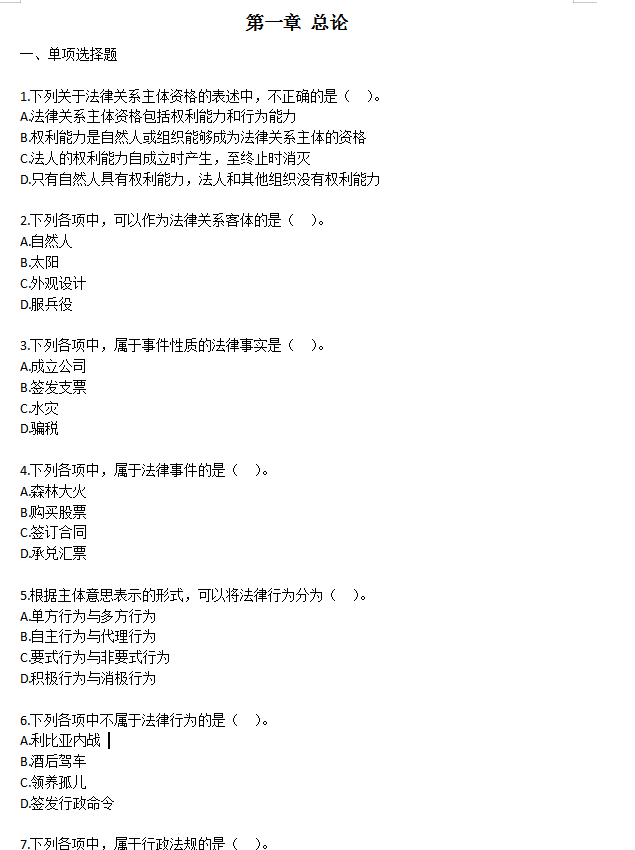 第一章 总论

一、单项选择题

1.下列关于法律关系主体资格的表述中，不正确的是（ ）。
A.法律关系主体资格包括权利能力和行为能力
B.权利能力是自然人或组织能够成为法律关系主体的资格
C.法人的权利能力自成立时产生，至终止时消灭
D.只有自然人具有权利能力，法人和其他组织没有权利能力

2.下列各项中，可以作为法律关系客体的是（ ）。
A.自然人
B.太阳
C.外观设计
D.服兵役

3.下列各项中，属于事件性质的法律事实是（ ）。
A.成立公司
B.签发支票
C.水灾
D.骗税

4.下列各项中，属于法律事件的是（ ）。
A.森林大火
B.购买股票
C.签订合同
D.承兑汇票

5.根据主体意思表示的形式，可以将法律行为分为（ ）。
A.单方行为与多方行为
B.自主行为与代理行为
C.要式行为与非要式行为
D.积极行为与消极行为

6.下列各项中不属于法律行为的是（ ）。
A.利比亚内战
B.酒后驾车
C.领养孤儿
D.签发行政命令

7.下列各项中，属于行政法规的是（ ）。